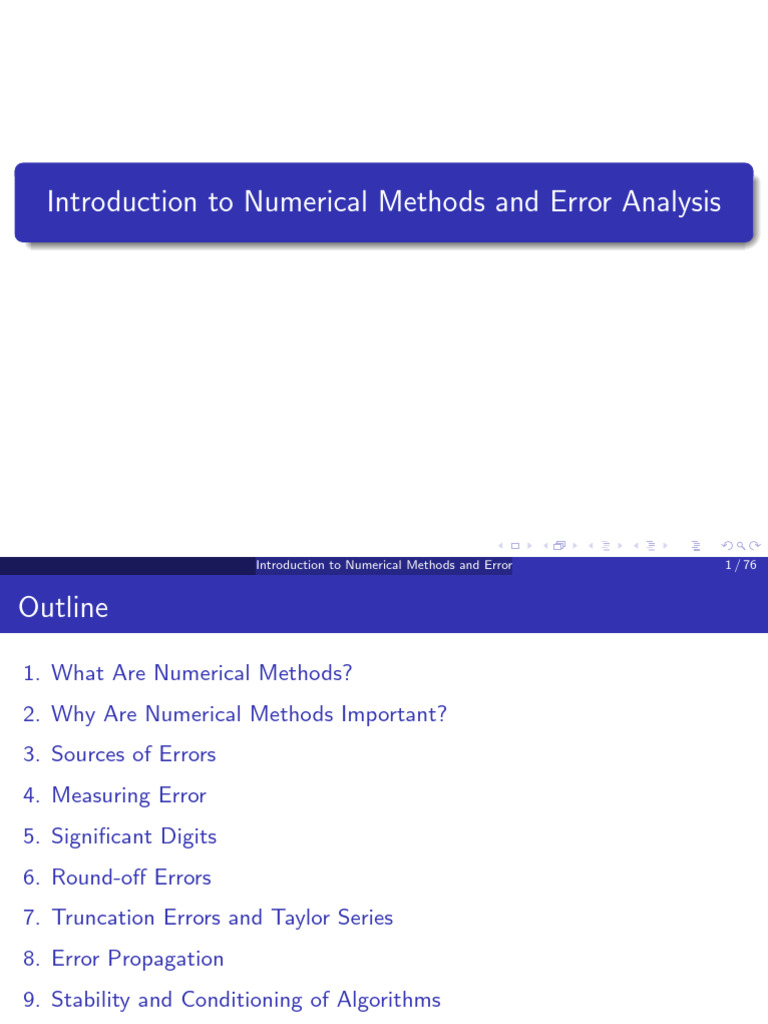 Introduction to Numerical Methods and Error Analysis

Introduction to Numerical Methods and Error 1 / 76

Outline

1. What Are Numerical Methods?
2. Why Are Numerical Methods Important?
3. Sources of Errors
4. Measuring Error
5. Significant Digits
6. Round-off Errors
7. Truncation Errors and Taylor Series
8. Error Propagation
9. Stability and Conditioning of Algorithms